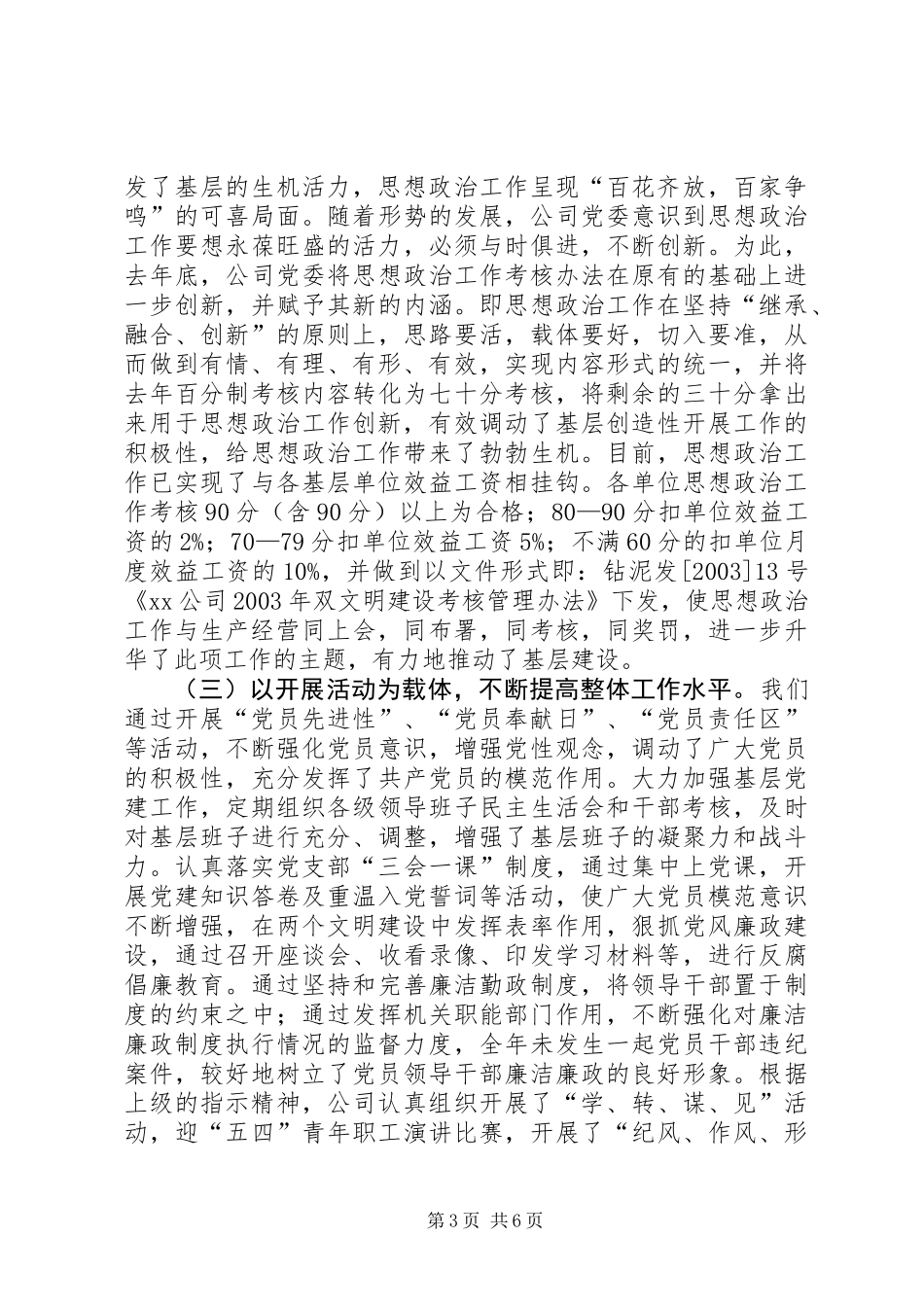 发了基层的生机活力，思想政治工作呈现“百花齐放，百家争鸣”的可喜局面。随着形势的发展，公司党委意识到思想政治工作要想永葆旺盛的活力，必须与时俱进，不断创新。为此，去年底，公司党委将思想政治工作考核办法在原有的基础上进一步创新，并赋予其新的内涵。即思想政治工作在坚持“继承、融合、创新”的原则上，思路要活，载体要好，切入要准，从而做到有情、有理、有形、有效，实现内容形式的统一，并将去年百分制考核内容转化为七十分考核，将剩余的三十分拿出来用于思想政治工作创新，有效调动了基层创造性开展工作的积极性，给思想政治工作带来了勃勃生机。目前，思想政治工作已实现了与各基层单位效益工资相挂钩。各单位思想政治工作考核90分（含90分）以上为合格；80—90分扣单位效益工资的2%；70—79分扣单位效益工资5%；不满60分的扣单位月度效益工资的10%，并做到以文件形式即：钻泥发[2003]13号《xx公司2003年双文明建设考核管理办法》下发，使思想政治工作与生产经营同上会，同布署，同考核，同奖罚，进一步升华了此项工作的主题，有力地推动了基层建设。

（三）以开展活动为载体，不断提高整体工作水平。我们通过开展“党员先进性”、“党员奉献日”、“党员责任区”等活动，不断强化党员意识，增强党性观念，调动了广大党员的积极性，充分发挥了共产党员的模范作用。大力加强基层党建工作，定期组织各级领导班子民主生活会和干部考核，及时对基层班子进行充分、调整，增强了基层班子的凝聚力和战斗力。认真落实党支部“三会一课”制度，通过集中上党课，开展党建知识答卷及重温入党誓词等活动，使广大党员模范意识不断增强，在两个文明建设中发挥表率作用，狠抓党风廉政建设，通过召开座谈会、收看录像、印发学习材料等，进行反腐倡廉教育。通过坚持和完善廉洁勤政制度，将领导干部置于制度的约束之中；通过发挥机关职能部门作用，不断强化对廉洁廉政制度执行情况的监督力度，全年未发生一起党员干部违纪案件，较好地树立了党员领导干部廉洁廉政的良好形象。根据上级的指示精神，公司认真组织开展了“学、转、谋、见”活动，迎“五四”青年职工演讲比赛，开展了“纪风、作风、形

第3页 共6页